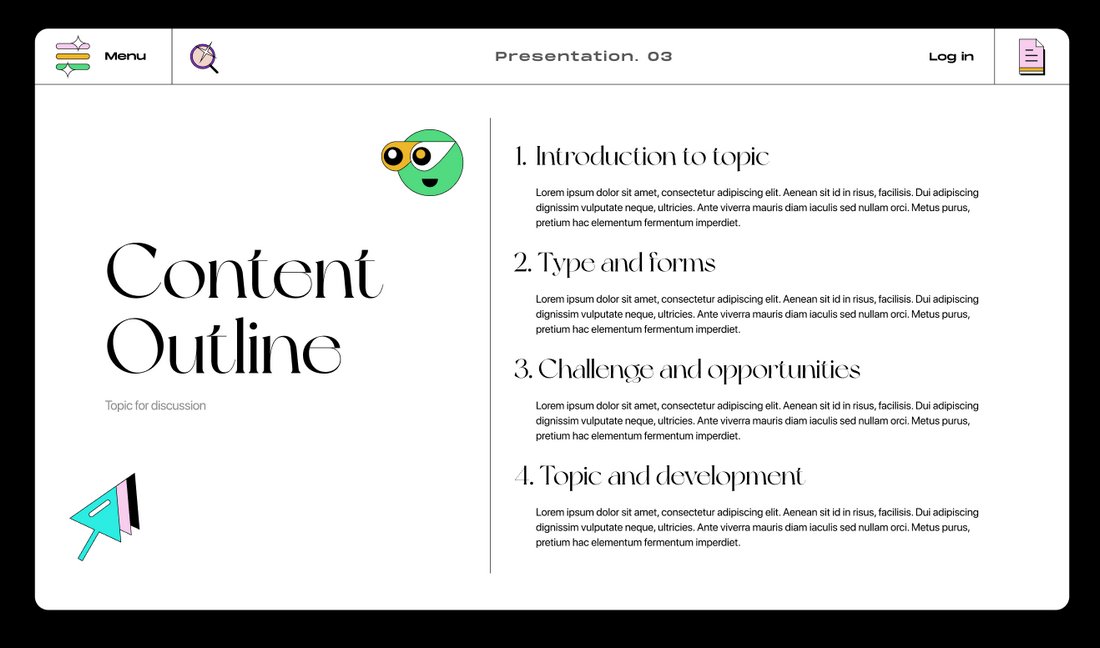 Menu

Presentation. 03

Log in

Content Outline

Topic for discussion

1. Introduction to topic

Lorem ipsum dolor sit amet, consectetur adipiscing elit. Aenean sit id in risus, facilisis. Dui adipiscing dignissim vulputate neque, ultricies. Ante viverra mauris diam iaculis sed nullam orci. Metus purus, pretium hac elementum fermentum imperdiet.

2. Type and forms

Lorem ipsum dolor sit amet, consectetur adipiscing elit. Aenean sit id in risus, facilisis. Dui adipiscing dignissim vulputate neque, ultricies. Ante viverra mauris diam iaculis sed nullam orci. Metus purus, pretium hac elementum fermentum imperdiet.

3. Challenge and opportunities

Lorem ipsum dolor sit amet, consectetur adipiscing elit. Aenean sit id in risus, facilisis. Dui adipiscing dignissim vulputate neque, ultricies. Ante viverra mauris diam iaculis sed nullam orci. Metus purus, pretium hac elementum fermentum imperdiet.

4. Topic and development

Lorem ipsum dolor sit amet, consectetur adipiscing elit. Aenean sit id in risus, facilisis. Dui adipiscing dignissim vulputate neque, ultricies. Ante viverra mauris diam iaculis sed nullam orci. Metus purus, pretium hac elementum fermentum imperdiet.